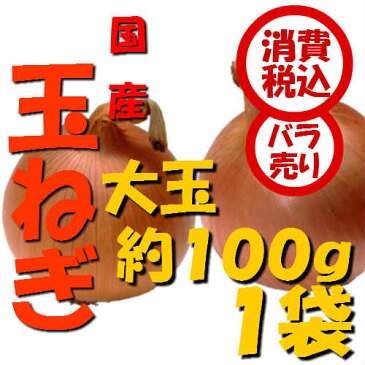 国産

玉ねぎ

消費税込

バラ売り

大玉

約100g

1袋